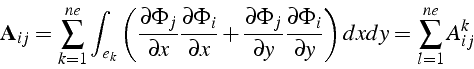 $\mathbf{A}_{ij} = \sum_{k=1}^{ne} \int_{e_k} \left( \frac{\partial \Phi_j}{\partial x} \frac{\partial \Phi_i}{\partial x} + \frac{\partial \Phi_j}{\partial y} \frac{\partial \Phi_i}{\partial y} \right) dxdy = \sum_{l=1}^{ne} A_{ij}^{k}$